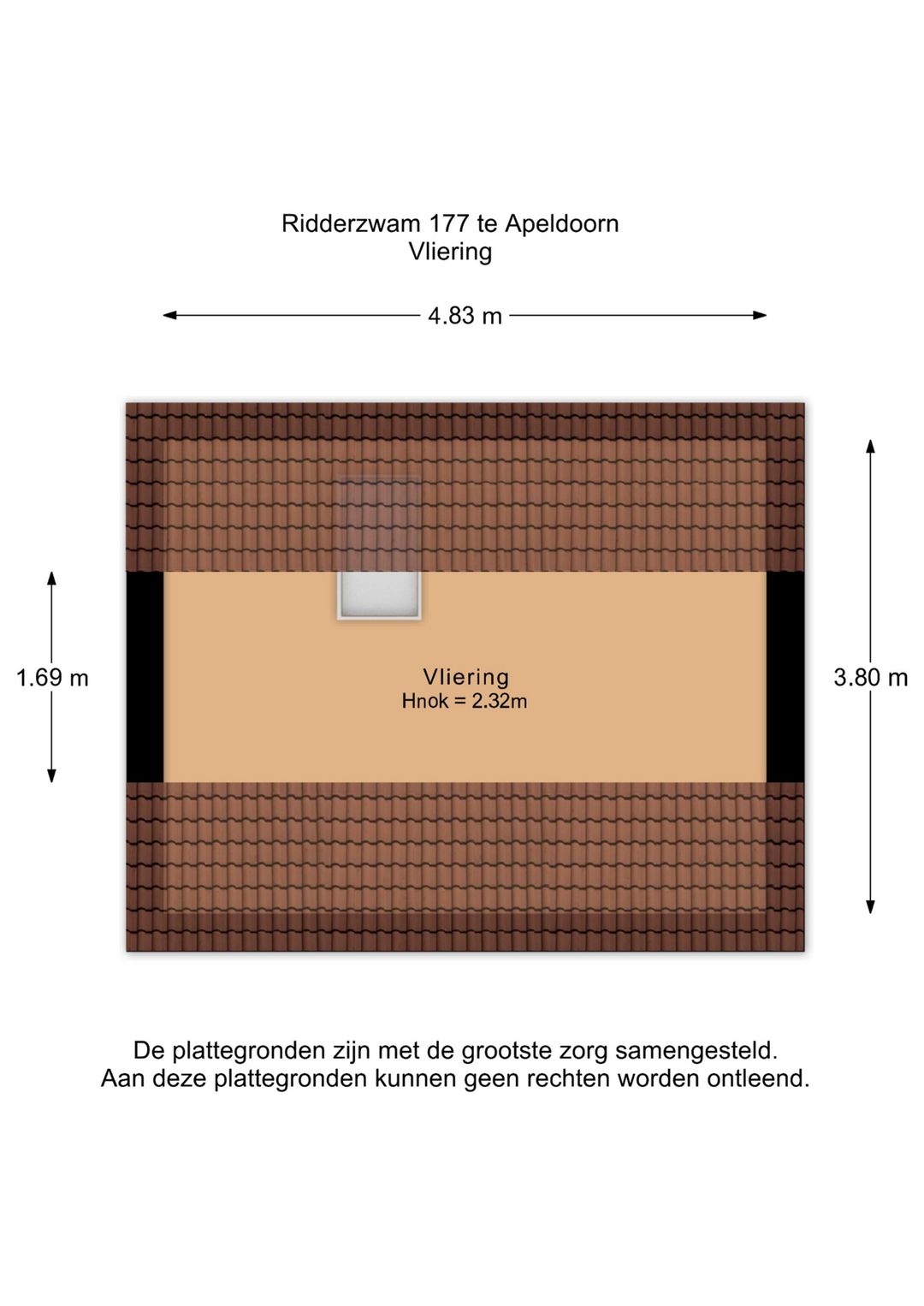 Ridderzwam 177 te Apeldoorn
Vliering

4.83 m

1.69 m

Vliering
Hnok = 2.32m

3.80 m

De plattegronden zijn met de grootste zorg samengesteld.
Aan deze plattegronden kunnen geen rechten worden ontleend.